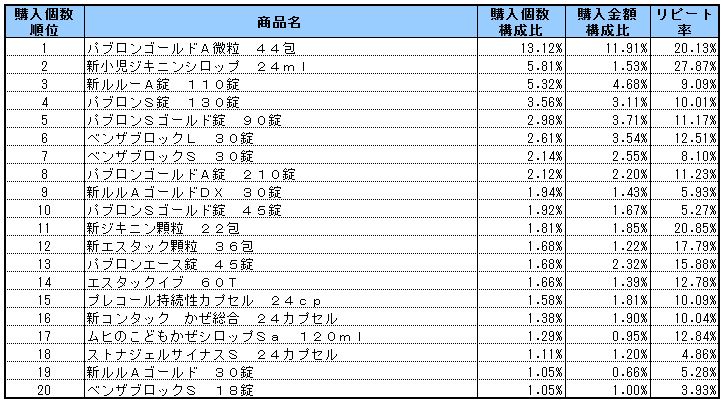 | 購入個数順位 | 商品名 | 購入個数構成比 | 購入金額構成比 | リピート率 |
|---|---|---|---|---|
| 1 | パブロンゴールドA微粒　４４包 | 13.12% | 11.91% | 20.13% |
| 2 | 新小児ジキニンシロップ　２４ｍｌ | 5.81% | 1.53% | 27.87% |
| 3 | 新ルルーA錠　１１０錠 | 5.32% | 4.68% | 9.09% |
| 4 | パブロンS錠　１３０錠 | 3.56% | 3.11% | 10.01% |
| 5 | パブロンSゴールド錠　９０錠 | 2.98% | 3.71% | 11.17% |
| 6 | ベンザブロックL　３０錠 | 2.61% | 3.54% | 12.51% |
| 7 | ベンザブロックS　３０錠 | 2.14% | 2.55% | 8.10% |
| 8 | パブロンゴールドA錠　２１０錠 | 2.12% | 2.20% | 11.23% |
| 9 | 新ルルAゴールドDX　３０錠 | 1.94% | 1.43% | 5.93% |
| 10 | パブロンSゴールド錠　４５錠 | 1.92% | 1.67% | 5.27% |
| 11 | 新ジキニン顆粒　２２包 | 1.81% | 1.85% | 20.85% |
| 12 | 新エスタック顆粒　３６包 | 1.68% | 1.22% | 17.79% |
| 13 | パブロンエース錠　４５錠 | 1.68% | 2.32% | 15.88% |
| 14 | エスタックイブ　６０T | 1.66% | 1.39% | 12.78% |
| 15 | プレコール持続性カプセル　２４ｃｐ | 1.58% | 1.81% | 10.09% |
| 16 | 新コンタック　かぜ総合　２４カプセル | 1.38% | 1.90% | 10.04% |
| 17 | ムヒのこどもかぜシロップSa　１２０ｍｌ | 1.29% | 0.95% | 12.84% |
| 18 | ストナジェルサイナスS　２４カプセル | 1.11% | 1.20% | 4.86% |
| 19 | 新ルルAゴールド　３０錠 | 1.05% | 0.66% | 5.28% |
| 20 | ベンザブロックS　１８錠 | 1.05% | 1.00% | 3.93% |